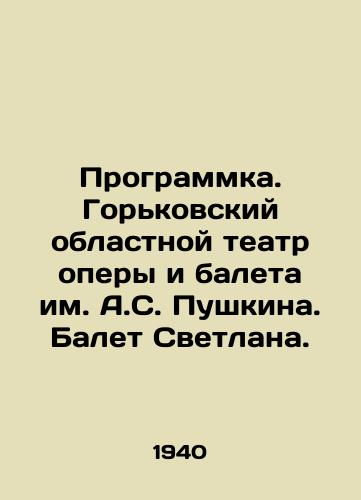 Программка. Горьковский областной театр оперы и балета им. А.С. Пушкина. Балет Светлана.

1940